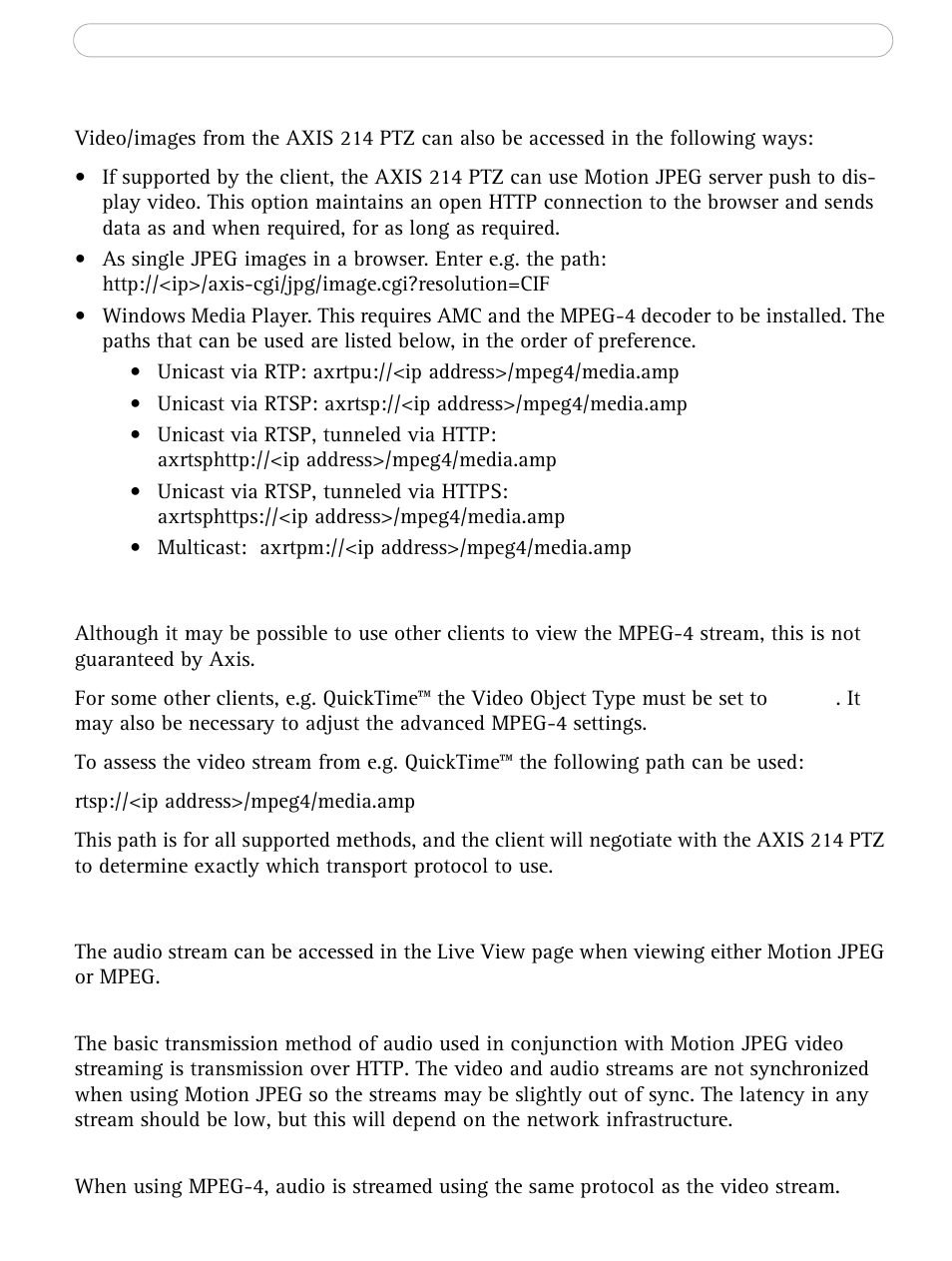 Video/images from the AXIS 214 PTZ can also be accessed in the following ways:

• If supported by the client, the AXIS 214 PTZ can use Motion JPEG server push to display video. This option maintains an open HTTP connection to the browser and sends data as and when required, for as long as required.

• As single JPEG images in a browser. Enter e.g. the path: http://<ip>/axis-cgi/jpg/image.cgi?resolution=CIF

• Windows Media Player. This requires AMC and the MPEG-4 decoder to be installed. The paths that can be used are listed below, in the order of preference.
  • Unicast via RTP: axrtpu://<ip address>/mpeg4/media.amp
  • Unicast via RTSP: axrtsp://<ip address>/mpeg4/media.amp
  • Unicast via RTSP, tunneled via HTTP: axrtsphttp://<ip address>/mpeg4/media.amp
  • Unicast via RTSP, tunneled via HTTPS: axrtsphttps://<ip address>/mpeg4/media.amp
  • Multicast: axrtpm://<ip address>/mpeg4/media.amp

Although it may be possible to use other clients to view the MPEG-4 stream, this is not guaranteed by Axis.

For some other clients, e.g. QuickTime™ the Video Object Type must be set to . It may also be necessary to adjust the advanced MPEG-4 settings.

To assess the video stream from e.g. QuickTime™ the following path can be used:

rtsp://<ip address>/mpeg4/media.amp

This path is for all supported methods, and the client will negotiate with the AXIS 214 PTZ to determine exactly which transport protocol to use.

The audio stream can be accessed in the Live View page when viewing either Motion JPEG or MPEG.

The basic transmission method of audio used in conjunction with Motion JPEG video streaming is transmission over HTTP. The video and audio streams are not synchronized when using Motion JPEG so the streams may be slightly out of sync. The latency in any stream should be low, but this will depend on the network infrastructure.

When using MPEG-4, audio is streamed using the same protocol as the video stream.